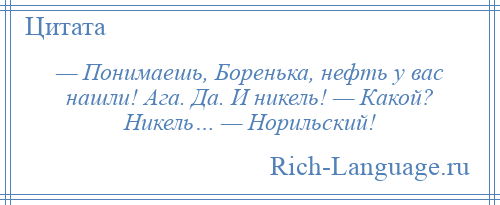 Цитата

— Понимаешь, Боренька, нефть у вас нашли! Ага. Да. И никель! — Какой? Никель… — Норильский!

Rich-Language.ru